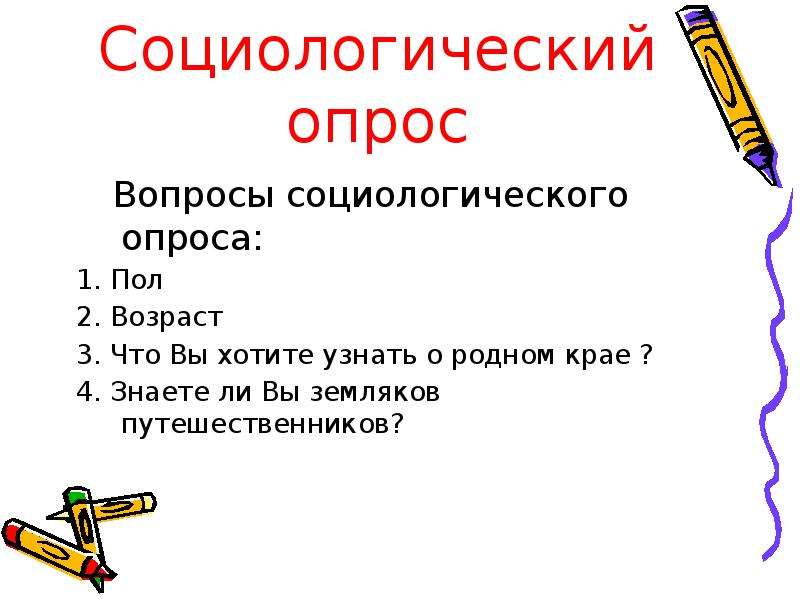 Социологический опрос

Вопросы социологического опроса:

1. Пол
2. Возраст
3. Что Вы хотите узнать о родном крае ?
4. Знаете ли Вы земляков путешественников?